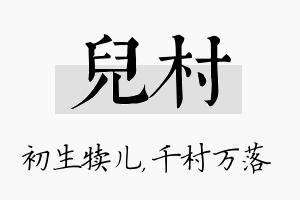 兒村

初生犊儿，千村万落